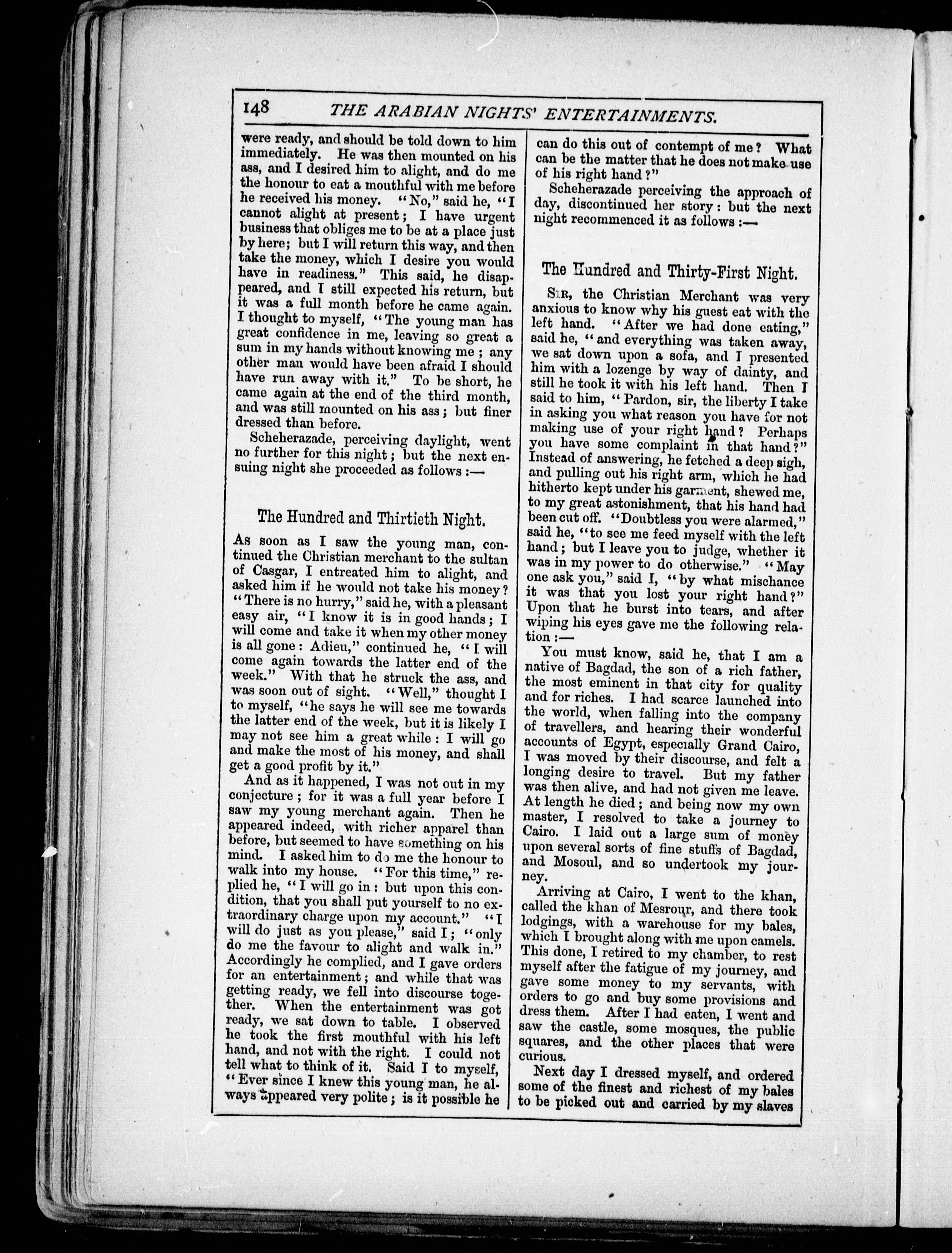 148 THE ARABIAN NIGHTS' ENTERTAINMENTS.

were ready, and should be told down to him immediately. He was then mounted on his ass, and I desired him to alight, and do me the honour to eat a mouthful with me before he received his money. "No," said he, "I cannot alight at present; I have urgent business that obliges me to be at a place just by here; but I will return this way, and then take the money, which I desire you would have in readiness." This said, he disappeared, and I still expected his return, but it was a full month before he came again. I thought to myself, "The young man has great confidence in me, leaving so great a sum in my hands without knowing me; any other man would have been afraid I should have run away with it." To be short, he came again at the end of the third month, and was still mounted on his ass; but finer dressed than before.

Scheherazade, perceiving daylight, went no further for this night; but the next ensuing night she proceeded as follows:—

The Hundred and Thirtieth Night.

As soon as I saw the young man, continued the Christian merchant to the sultan of Casgar, I entreated him to alight, and asked him if he would not take his money? "There is no hurry," said he, with a pleasant easy air, "I know it is in good hands; I will come and take it when my other money is all gone: Adieu," continued he, "I will come again towards the latter end of the week." With that he struck the ass, and was soon out of sight. "Well," thought I to myself, "he says he will see me towards the latter end of the week, but it is likely I may not see him a great while: I will go and make the most of his money, and shall get a good profit by it."

And as it happened, I was not out in my conjecture; for it was a full year before I saw my young merchant again. Then he appeared indeed, with richer apparel than before, but seemed to have something on his mind. I asked him to do me the honour to walk into my house. "For this time," replied he, "I will go in: but upon this condition, that you shall put yourself to no extraordinary charge upon my account." "I will do just as you please," said I; "only do me the favour to alight and walk in." Accordingly he complied, and I gave orders for an entertainment; and while that was getting ready, we fell into discourse together. When the entertainment was got ready, we sat down to table. I observed he took the first mouthful with his left hand, and not with the right. I could not tell what to think of it. Said I to myself, "Ever since I knew this young man, he always appeared very polite; is it possible he can do this out of contempt of me? What can be the matter that he does not make use of his right hand?"

Scheherazade perceiving the approach of day, discontinued her story: but the next night recommenced it as follows:—

The Hundred and Thirty-First Night.

Sir, the Christian Merchant was very anxious to know why his guest eat with the left hand. "After we had done eating," said he, "and everything was taken away, we sat down upon a sofa, and I presented him with a lozenge by way of dainty, and still he took it with his left hand. Then I said to him, "Pardon, sir, the liberty I take in asking you what reason you have for not making use of your right hand? Perhaps you have some complaint in that hand?" Instead of answering, he fetched a deep sigh, and pulling out his right arm, which he had hitherto kept under his garment, shewed me, to my great astonishment, that his hand had been cut off. "Doubtless you were alarmed," said he, "to see me feed myself with the left hand; but I leave you to judge, whether it was in my power to do otherwise." "May one ask you," said I, "by what mischance it was that you lost your right hand?" Upon that he burst into tears, and after wiping his eyes gave me the following relation:—

You must know, said he, that I am a native of Bagdad, the son of a rich father, the most eminent in that city for quality and for riches. I had scarce launched into the world, when falling into the company of travellers, and hearing their wonderful accounts of Egypt, especially Grand Cairo, I was moved by their discourse, and felt a longing desire to travel. But my father was then alive, and had not given me leave. At length he died; and being now my own master, I resolved to take a journey to Cairo. I laid out a large sum of money upon several sorts of fine stuffs of Bagdad, and Mosoul, and so undertook my journey.

Arriving at Cairo, I went to the khan, called the khan of Mesrour, and there took lodgings, with a warehouse for my bales, which I brought along with me upon camels. This done, I retired to my chamber, to rest myself after the fatigue of my journey, and gave some money to my servants, with orders to go and buy some provisions and dress them. After I had eaten, I went and saw the castle, some mosques, the public squares, and the other places that were curious.

Next day I dressed myself, and ordered some of the finest and richest of my bales to be picked out and carried by my slaves